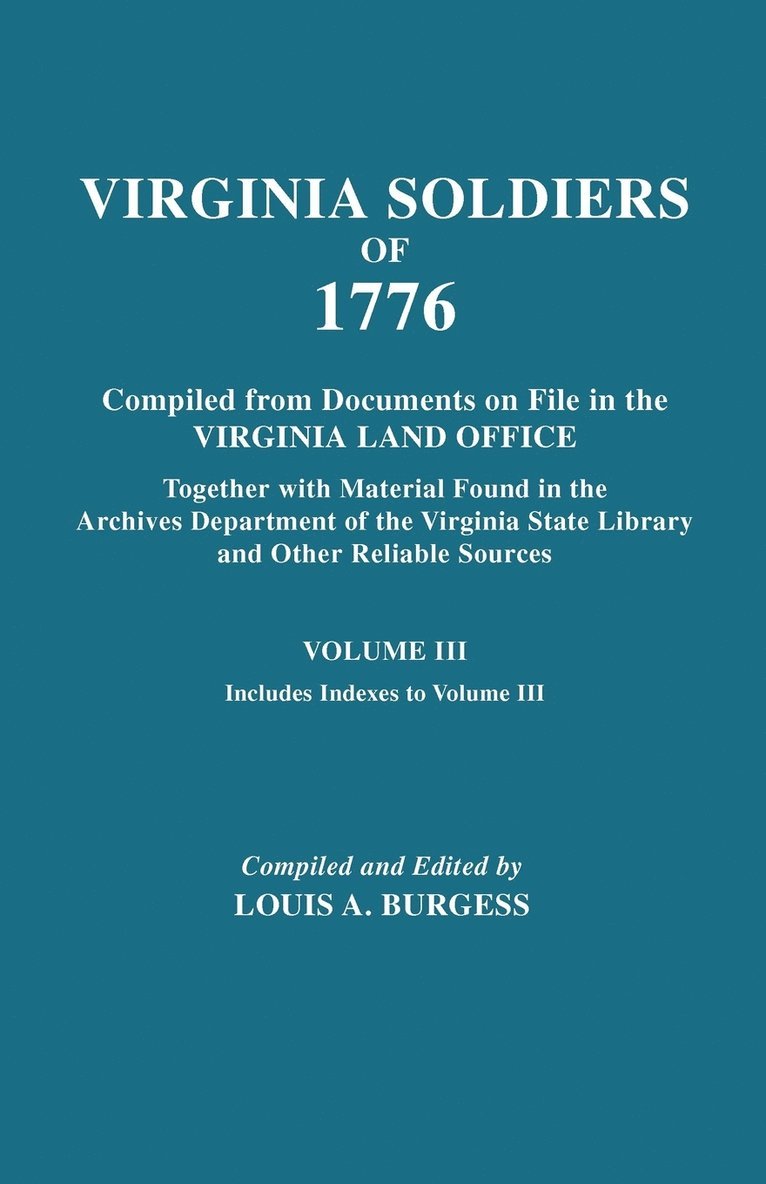 VIRGINIA SOLDIERS
OF
1776

Compiled from Documents on File in the VIRGINIA LAND OFFICE

Together with Material Found in the Archives Department of the Virginia State Library and Other Reliable Sources

VOLUME III

Includes Indexes to Volume III

Compiled and Edited by
LOUIS A. BURGESS